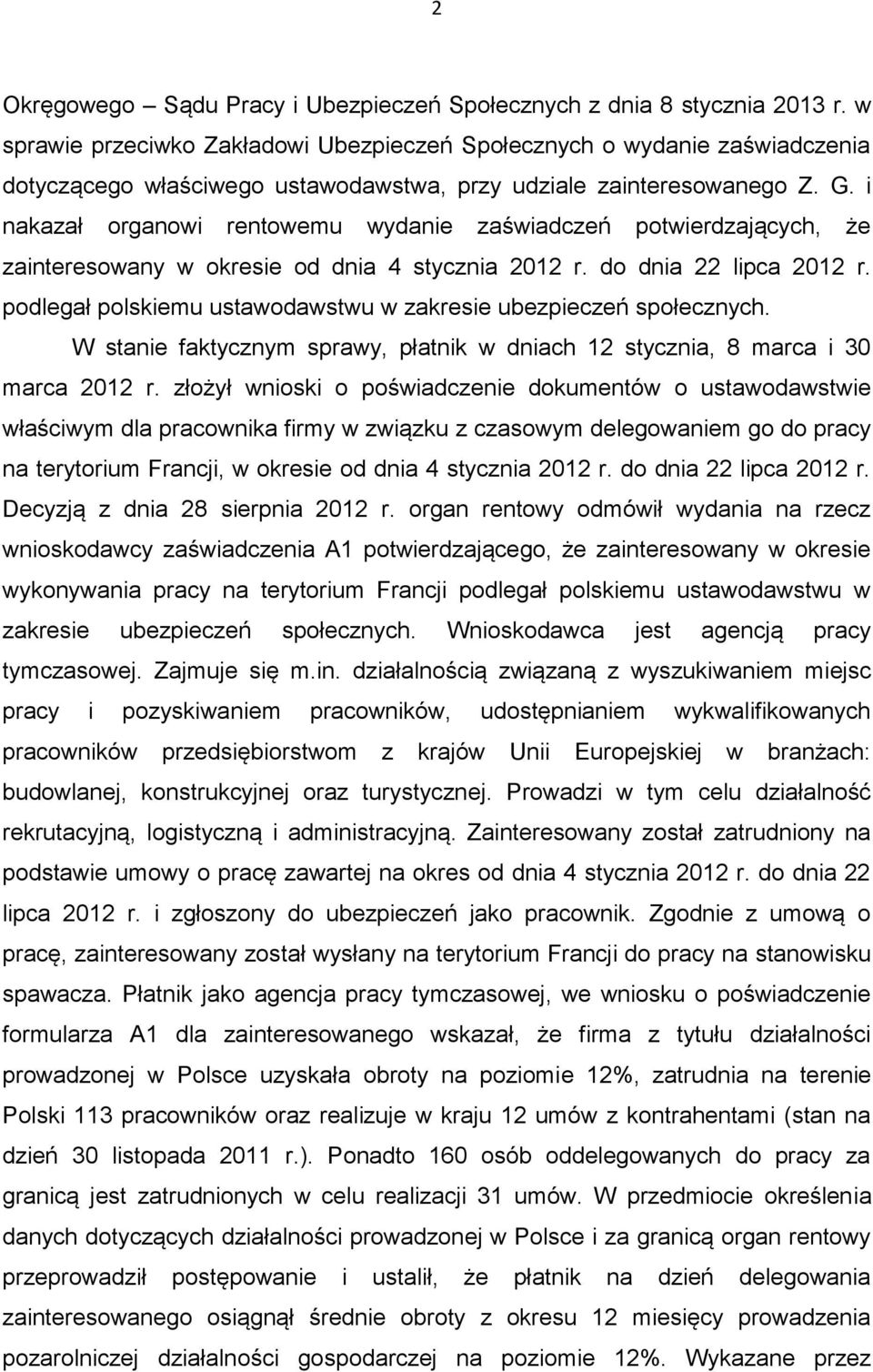 2

Okręgowego – Sądu Pracy i Ubezpieczeń Społecznych z dnia 8 stycznia 2013 r. w sprawie przeciwko Zakładowi Ubezpieczeń Społecznych o wydanie zaświadczenia dotyczącego właściwego ustawodawstwa, przy udziale zainteresowanego Z. G. i nakazał organowi rentowemu wydanie zaświadczeń potwierdzających, że zainteresowany w okresie od dnia 4 stycznia 2012 r. do dnia 22 lipca 2012 r. podlegał polskiemu ustawodawstwu w zakresie ubezpieczeń społecznych.

W stanie faktycznym sprawy, płatnik w dniach 12 stycznia, 8 marca i 30 marca 2012 r. złożył wnioski o poświadczenie dokumentów o ustawodawstwie właściwym dla pracownika firmy w związku z czasowym delegowaniem go do pracy na terytorium Francji, w okresie od dnia 4 stycznia 2012 r. do dnia 22 lipca 2012 r. Decyzją z dnia 28 sierpnia 2012 r. organ rentowy odmówił wydania na rzecz wnioskodawcy zaświadczenia A1 potwierdzającego, że zainteresowany w okresie wykonywania pracy na terytorium Francji podlegał polskiemu ustawodawstwu w zakresie ubezpieczeń społecznych. Wnioskodawca jest agencją pracy tymczasowej. Zajmuje się m.in. działalnością związaną z wyszukiwaniem miejsc pracy i pozyskiwaniem pracowników, udostępnianiem wykwalifikowanych pracowników przedsiębiorstwom z krajów Unii Europejskiej w branżach: budowlanej, konstrukcyjnej oraz turystycznej. Prowadzi w tym celu działalność rekrutacyjną, logistyczną i administracyjną. Zainteresowany został zatrudniony na podstawie umowy o pracę zawartej na okres od dnia 4 stycznia 2012 r. do dnia 22 lipca 2012 r. i zgłoszony do ubezpieczeń jako pracownik. Zgodnie z umową o pracę, zainteresowany został wysłany na terytorium Francji do pracy na stanowisku spawacza. Płatnik jako agencja pracy tymczasowej, we wniosku o poświadczenie formularza A1 dla zainteresowanego wskazał, że firma z tytułu działalności prowadzonej w Polsce uzyskała obroty na poziomie 12%, zatrudnia na terenie Polski 113 pracowników oraz realizuje w kraju 12 umów z kontrahentami (stan na dzień 30 listopada 2011 r.). Ponadto 160 osób oddelegowanych do pracy za granicą jest zatrudnionych w celu realizacji 31 umów. W przedmiocie określenia danych dotyczących działalności prowadzonej w Polsce i za granicą organ rentowy przeprowadził postępowanie i ustalił, że płatnik na dzień delegowania zainteresowanego osiągnął średnie obroty z okresu 12 miesięcy prowadzenia pozarolniczej działalności gospodarczej na poziomie 12%. Wykazane przez